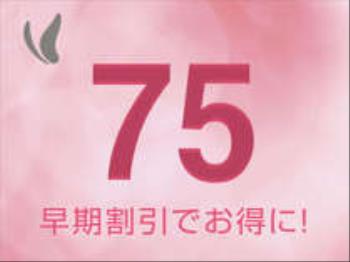 75

早期割引でお得に!